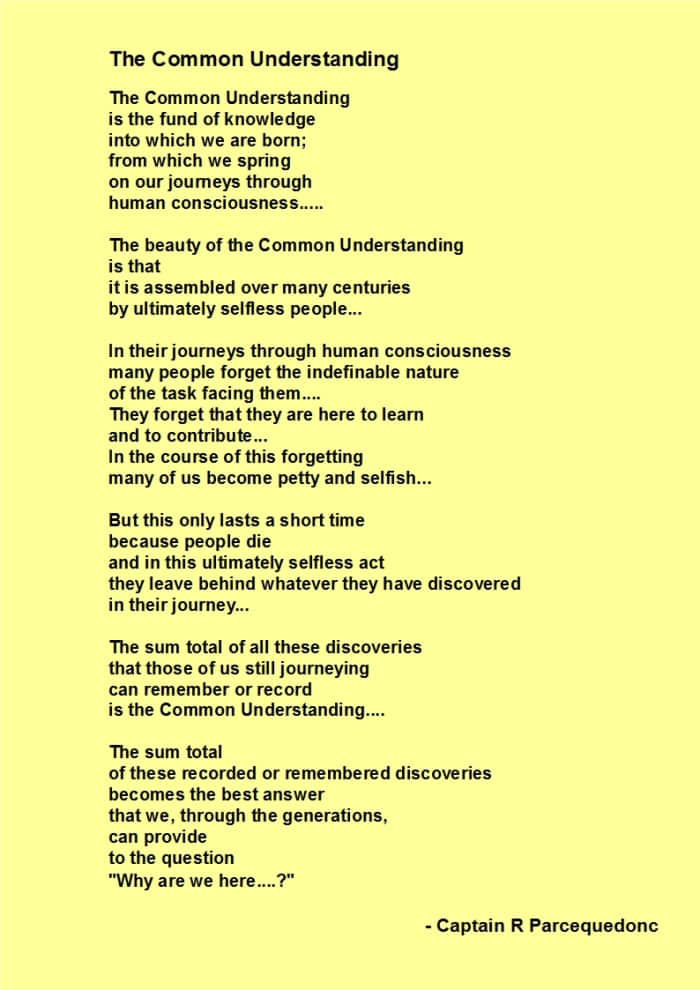 The Common Understanding

The Common Understanding
is the fund of knowledge
into which we are born;
from which we spring
on our journeys through
human consciousness.....

The beauty of the Common Understanding
is that
it is assembled over many centuries
by ultimately selfless people...

In their journeys through human consciousness
many people forget the indefinable nature
of the task facing them....
They forget that they are here to learn
and to contribute...
In the course of this forgetting
many of us become petty and selfish...

But this only lasts a short time
because people die
and in this ultimately selfless act
they leave behind whatever they have discovered
in their journey...

The sum total of all these discoveries
that those of us still journeying
can remember or record
is the Common Understanding....

The sum total
of these recorded or remembered discoveries
becomes the best answer
that we, through the generations,
can provide
to the question
"Why are we here....?"

- Captain R Parcequedonc